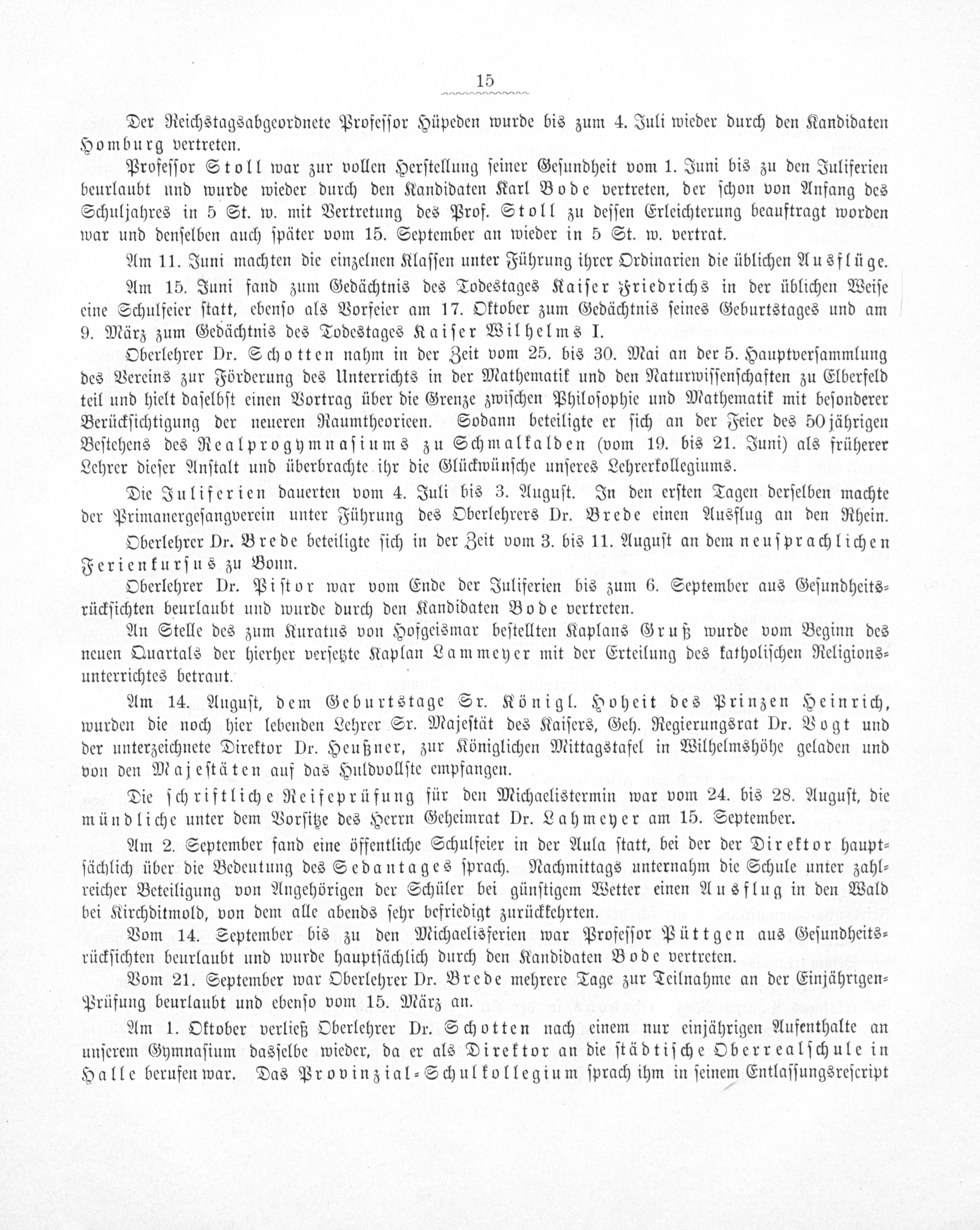 15

Der Reichstagsabgeordnete Professor Hüpeden wurde bis zum 4. Juli wieder durch den Kandidaten Homburg vertreten.

Professor Stoll war zur vollen Herstellung seiner Gesundheit vom 1. Juni bis zu den Juliferien beurlaubt und wurde wieder durch den Kandidaten Karl Bode vertreten, der schon von Anfang des Schuljahres in 5 St. w. mit Vertretung des Prof. Stoll zu dessen Erleichterung beauftragt worden war und denselben auch später vom 15. September an wieder in 5 St. w. vertrat.

Am 11. Juni machten die einzelnen Klassen unter Führung ihrer Ordinarien die üblichen Ausflüge.

Am 15. Juni fand zum Gedächtnis des Todestages Kaiser Friedrichs in der üblichen Weise eine Schulfeier statt, ebenso als Vorfeier am 17. Oktober zum Gedächtnis seines Geburtstages und am 9. März zum Gedächtnis des Todestages Kaiser Wilhelms I.

Oberlehrer Dr. Schotten nahm in der Zeit vom 25. bis 30. Mai an der 5. Hauptversammlung des Vereins zur Förderung des Unterrichts in der Mathematik und den Naturwissenschaften zu Elberfeld teil und hielt daselbst einen Vortrag über die Grenze zwischen Philosophie und Mathematik mit besonderer Berücksichtigung der neueren Raumtheorieen. Sodann beteiligte er sich an der Feier des 50jährigen Bestehens des Realprogymnasiums zu Schmalkalden (vom 19. bis 21. Juni) als früherer Lehrer dieser Anstalt und überbrachte ihr die Glückwünsche unseres Lehrerkollegiums.

Die Juliferien dauerten vom 4. Juli bis 3. August. In den ersten Tagen derselben machte der Primanergesangverein unter Führung des Oberlehrers Dr. Brede einen Ausflug an den Rhein.

Oberlehrer Dr. Brede beteiligte sich in der Zeit vom 3. bis 11. August an dem neusprachlichen Ferienkursus zu Bonn.

Oberlehrer Dr. Pistor war vom Ende der Juliferien bis zum 6. September aus Gesundheitsrücksichten beurlaubt und wurde durch den Kandidaten Bode vertreten.

An Stelle des zum Kuratus von Hofgeismar bestellten Kaplans Gruß wurde vom Beginn des neuen Quartals der hierher versetzte Kaplan Lammeyer mit der Erteilung des katholischen Religionsunterrichtes betraut.

Am 14. August, dem Geburtstage Sr. Königl. Hoheit des Prinzen Heinrich, wurden die noch hier lebenden Lehrer Sr. Majestät des Kaisers, Geh. Regierungsrat Dr. Vogt und der unterzeichnete Direktor Dr. Heußner, zur Königlichen Mittagstafel in Wilhelmshöhe geladen und von den Majestäten auf das Huldvollste empfangen.

Die schriftliche Reifeprüfung für den Michaelistermin war vom 24. bis 28. August, die mündliche unter dem Vorsitze des Herrn Geheimrat Dr. Lahmeyer am 15. September.

Am 2. September fand eine öffentliche Schulfeier in der Aula statt, bei der der Direktor hauptsächlich über die Bedeutung des Sedantages sprach. Nachmittags unternahm die Schule unter zahlreicher Beteiligung von Angehörigen der Schüler bei günstigem Wetter einen Ausflug in den Wald bei Kirchditmold, von dem alle abends sehr befriedigt zurückkehrten.

Vom 14. September bis zu den Michaelisferien war Professor Püttgen aus Gesundheitsrücksichten beurlaubt und wurde hauptsächlich durch den Kandidaten Bode vertreten.

Vom 21. September war Oberlehrer Dr. Brede mehrere Tage zur Teilnahme an der Einjährigen-Prüfung beurlaubt und ebenso vom 15. März an.

Am 1. Oktober verließ Oberlehrer Dr. Schotten nach einem nur einjährigen Aufenthalte an unserem Gymnasium dasselbe wieder, da er als Direktor an die städtische Oberrealschule in Halle berufen war. Das Provinzial-Schulkollegium sprach ihm in seinem Entlassungsrescript